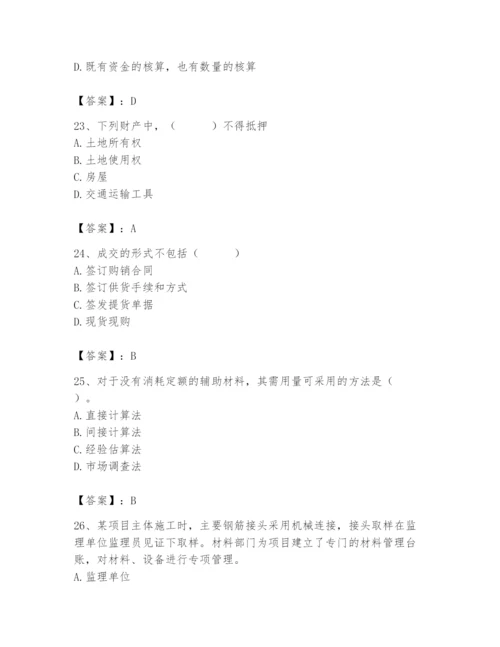 D.既有资金的核算，也有数量的核算

【答案】：D

23、下列财产中，（　　）不得抵押
A.土地所有权
B.土地使用权
C.房屋
D.交通运输工具

【答案】：A

24、成交的形式不包括（　　）
A.签订购销合同
B.签订供货手续和方式
C.签发提货单据
D.现货现购

【答案】：B

25、对于没有消耗定额的辅助材料，其需用量可采用的方法是（　　）。
A.直接计算法
B.间接计算法
C.经验估算法
D.市场调查法

【答案】：B

26、某项目主体施工时，主要钢筋接头采用机械连接，接头取样在监理单位监理员见证下取样。材料部门为项目建立了专门的材料管理台账，对材料、设备进行专项管理。
A.监理单位